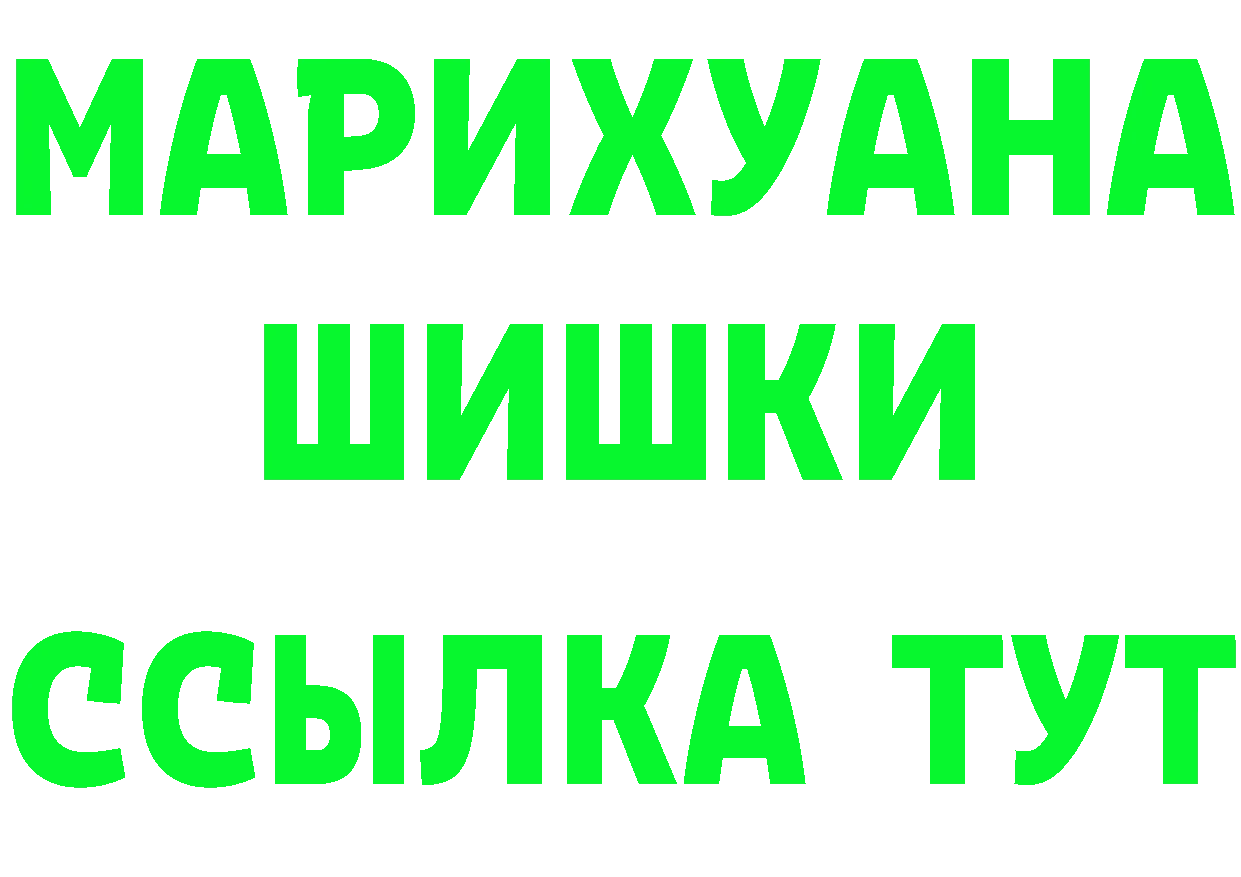 МАРИХУАНА
ШИШКИ
ССЫЛКА ТУТ